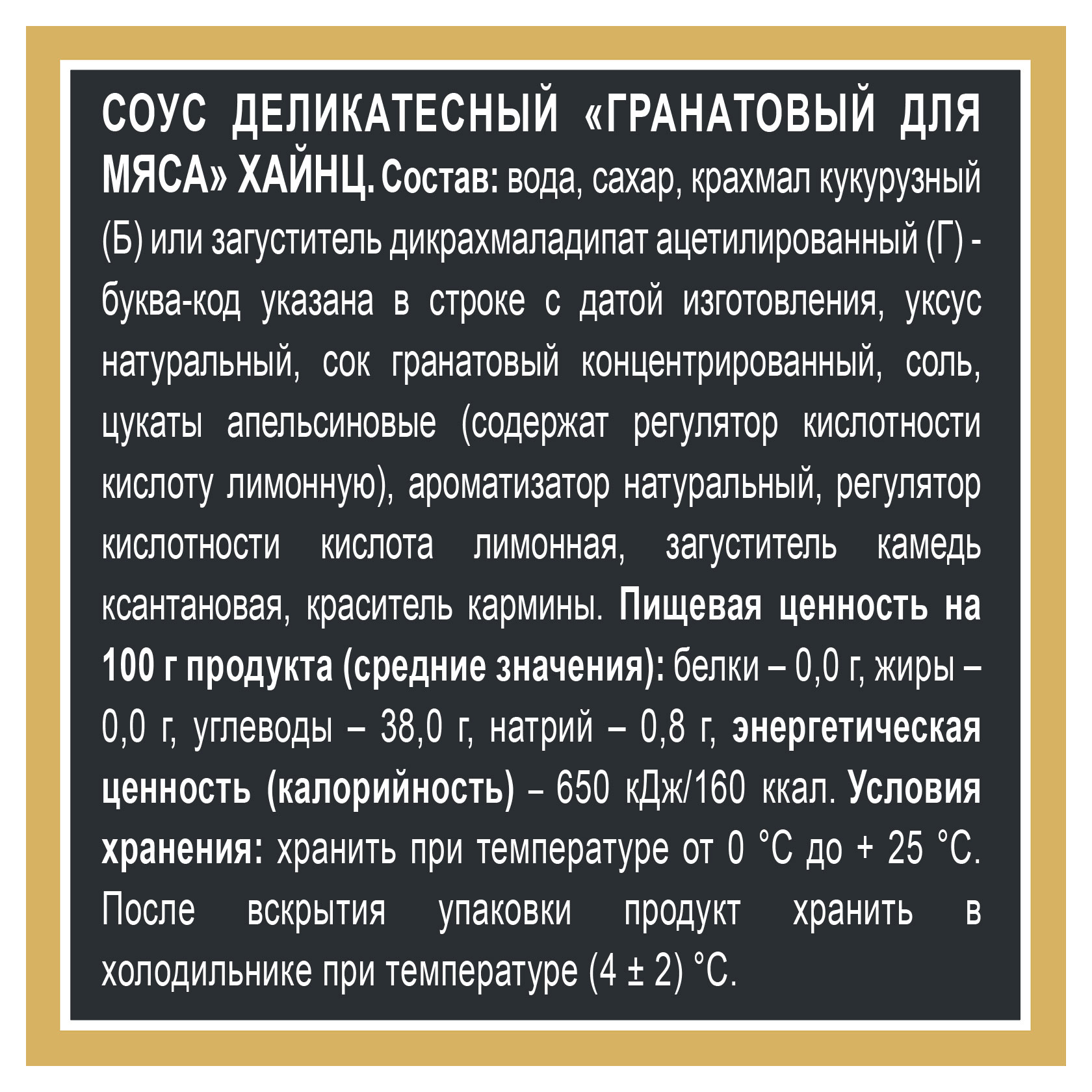 СОУС ДЕЛИКАТЕСНЫЙ «ГРАНАТОВЫЙ ДЛЯ МЯСА» ХАЙНЦ. Состав: вода, сахар, крахмал кукурузный (Б) или загуститель дикрахмаладипат ацетилированный (Г) - буква-код указана в строке с датой изготовления, уксус натуральный, сок гранатовый концентрированный, соль, цукаты апельсиновые (содержат регулятор кислотности кислоту лимонную), ароматизатор натуральный, регулятор кислотности кислота лимонная, загуститель камедь ксантановая, краситель кармины. Пищевая ценность на 100 г продукта (средние значения): белки – 0,0 г, жиры – 0,0 г, углеводы – 38,0 г, натрий – 0,8 г, энергетическая ценность (калорийность) – 650 кДж/160 ккал. Условия хранения: хранить при температуре от 0 °С до + 25 °С. После вскрытия упаковки продукт хранить в холодильнике при температуре (4 ± 2) °С.